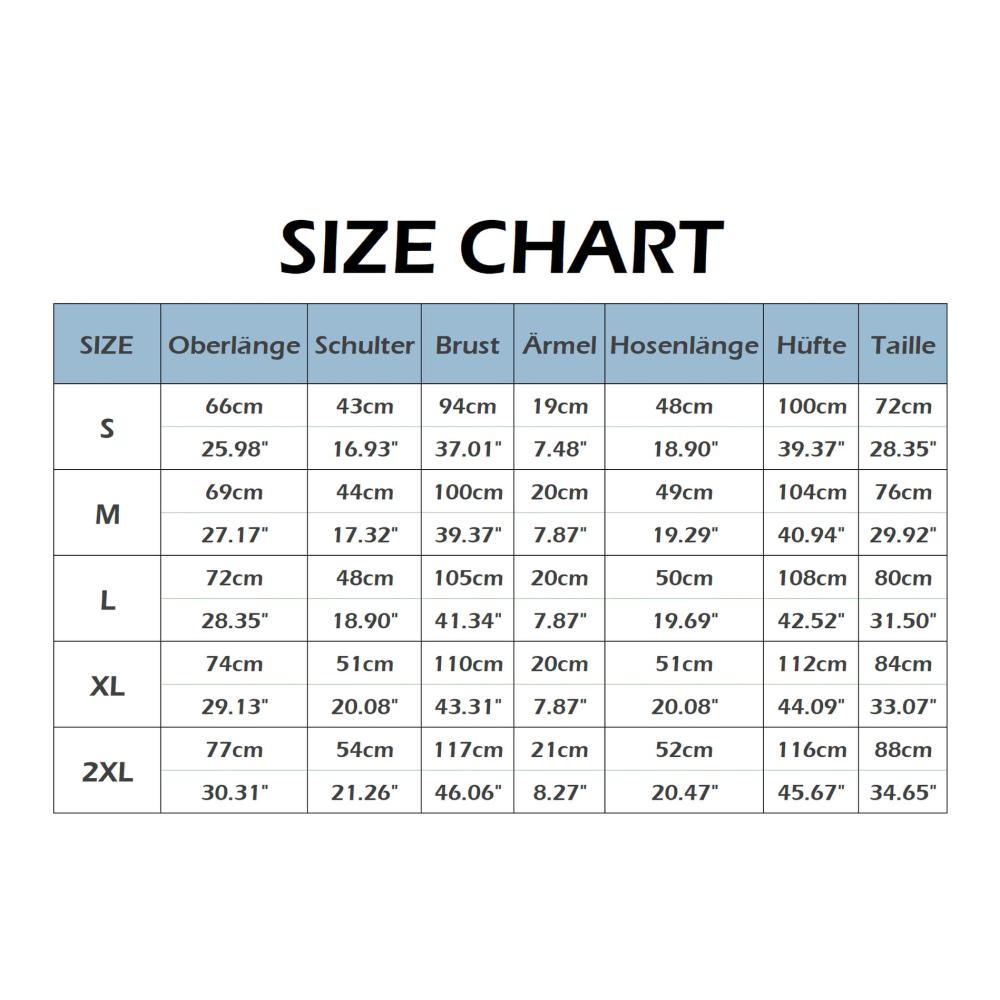 SIZE CHART

| SIZE | Oberlänge | Schulter | Brust | Ärmel | Hosenlänge | Hüfte | Taille |
|---|---|---|---|---|---|---|---|
| S | 66cm | 43cm | 94cm | 19cm | 48cm | 100cm | 72cm |
| | 25.98" | 16.93" | 37.01" | 7.48" | 18.90" | 39.37" | 28.35" |
| M | 69cm | 44cm | 100cm | 20cm | 49cm | 104cm | 76cm |
| | 27.17" | 17.32" | 39.37" | 7.87" | 19.29" | 40.94" | 29.92" |
| L | 72cm | 48cm | 105cm | 20cm | 50cm | 108cm | 80cm |
| | 28.35" | 18.90" | 41.34" | 7.87" | 19.69" | 42.52" | 31.50" |
| XL | 74cm | 51cm | 110cm | 20cm | 51cm | 112cm | 84cm |
| | 29.13" | 20.08" | 43.31" | 7.87" | 20.08" | 44.09" | 33.07" |
| 2XL | 77cm | 54cm | 117cm | 21cm | 52cm | 116cm | 88cm |
| | 30.31" | 21.26" | 46.06" | 8.27" | 20.47" | 45.67" | 34.65" |